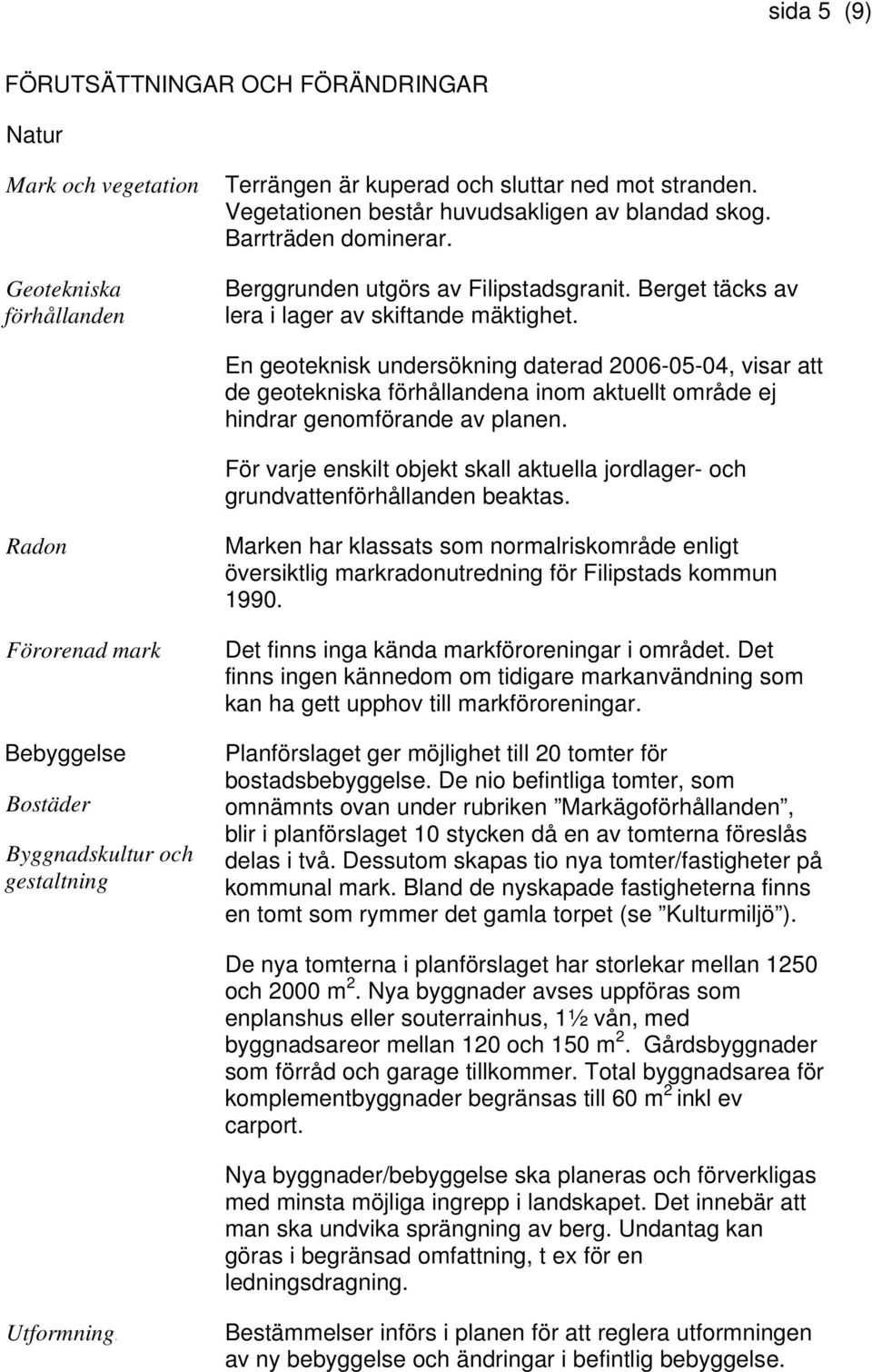 sida 5 (9)

FÖRUTSÄTTNINGAR OCH FÖRÄNDRINGAR

Natur

Mark och vegetation

Terrängen är kuperad och sluttar ned mot stranden. Vegetationen består huvudsakligen av blandad skog. Barrträden dominerar.

Geotekniska förhållanden

Berggrunden utgörs av Filipstadsgranit. Berget täcks av lera i lager av skiftande mäktighet.

En geoteknisk undersökning daterad 2006-05-04, visar att de geotekniska förhållandena inom aktuellt område ej hindrar genomförande av planen.

För varje enskilt objekt skall aktuella jordlager- och grundvattenförhållanden beaktas.

Radon

Marken har klassats som normalriskområde enligt översiktlig markradonutredning för Filipstads kommun 1990.

Förorenad mark

Det finns inga kända markföroreningar i området. Det finns ingen kännedom om tidigare markanvändning som kan ha gett upphov till markföroreningar.

Bebyggelse

Bostäder

Byggnadskultur och gestaltning

Planförslaget ger möjlighet till 20 tomter för bostadsbebyggelse. De nio befintliga tomter, som omnämnts ovan under rubriken ”Markägoförhållanden”, blir i planförslaget 10 stycken då en av tomterna föreslås delas i två. Dessutom skapas tio nya tomter/fastigheter på kommunal mark. Bland de nyskapade fastigheterna finns en tomt som rymmer det gamla torpet (se ”Kulturmiljö”).

De nya tomterna i planförslaget har storlekar mellan 1250 och 2000 m $^2$. Nya byggnader avses uppföras som enplanshus eller souterrainhus, 1½ vån, med byggnadsareor mellan 120 och 150 m $^2$. Gårdsbyggnader som förråd och garage tillkommer. Total byggnadsarea för komplementbyggnader begränsas till 60 m $^2$ inkl ev carport.

Nya byggnader/bebyggelse ska planeras och förverkligas med minsta möjliga ingrepp i landskapet. Det innebär att man ska undvika sprängning av berg. Undantag kan göras i begränsad omfattning, t ex för en ledningsdragning.

Utformning.

Bestämmelser införs i planen för att reglera utformningen av ny bebyggelse och ändringar i befintlig bebyggelse.